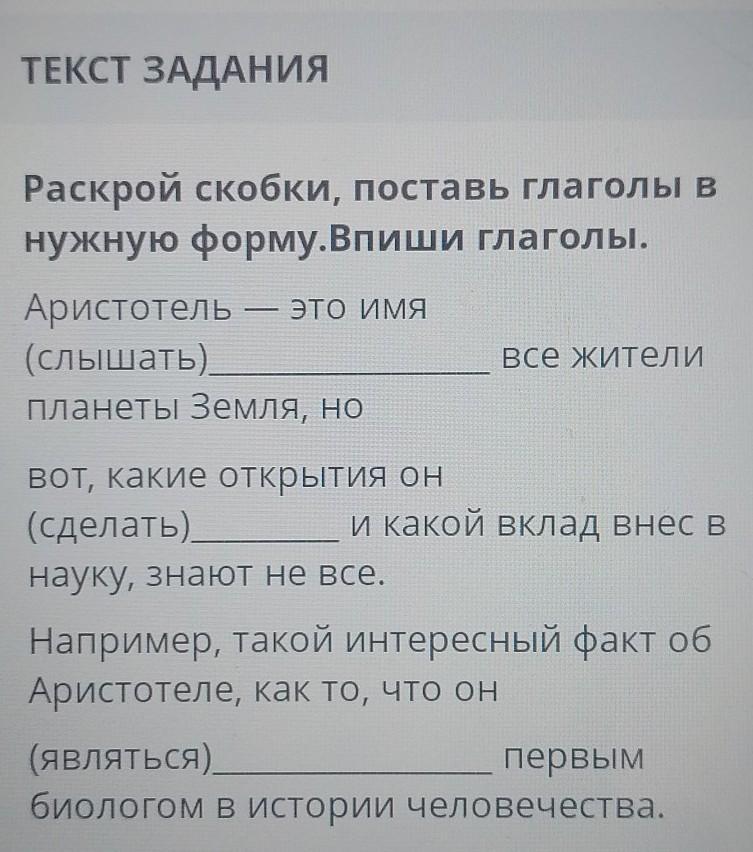 ТЕКСТ ЗАДАНИЯ

Раскрой скобки, поставь глаголы в нужную форму.Впиши глаголы.

Аристотель — это имя (слышать)____ все жители планеты Земля, но

вот, какие открытия он (сделать)____ и какой вклад внес в науку, знают не все.

Например, такой интересный факт об Аристотеле, как то, что он

(являться)____ первым биологом в истории человечества.